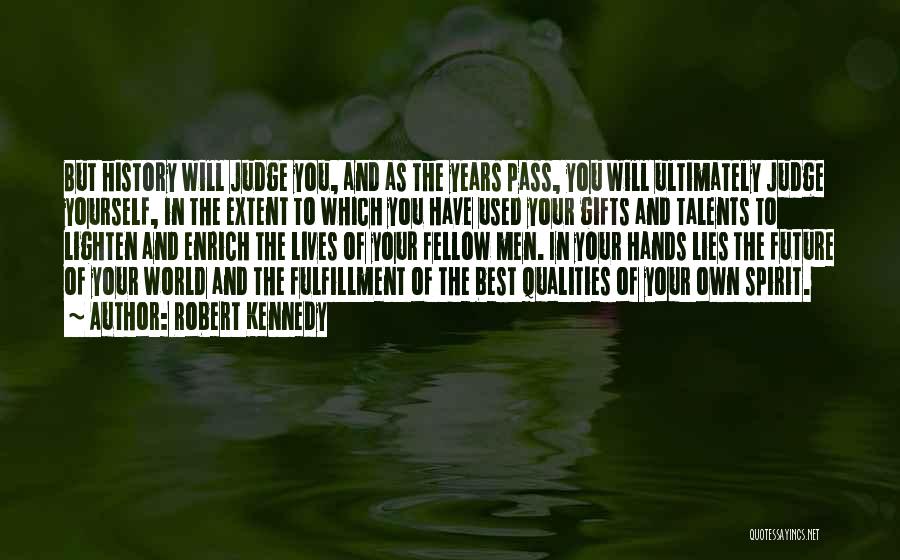 BUT HISTORY WILL JUDGE YOU, AND AS THE YEARS PASS, YOU WILL ULTIMATELY JUDGE YOURSELF, IN THE EXTENT TO WHICH YOU HAVE USED YOUR GIFTS AND TALENTS TO LIGHTEN AND ENRICH THE LIVES OF YOUR FELLOW MEN. IN YOUR HANDS LIES THE FUTURE OF YOUR WORLD AND THE FULFILLMENT OF THE BEST QUALITIES OF YOUR OWN SPIRIT.
~ AUTHOR: ROBERT KENNEDY

QUOTESSAYINGS.NET